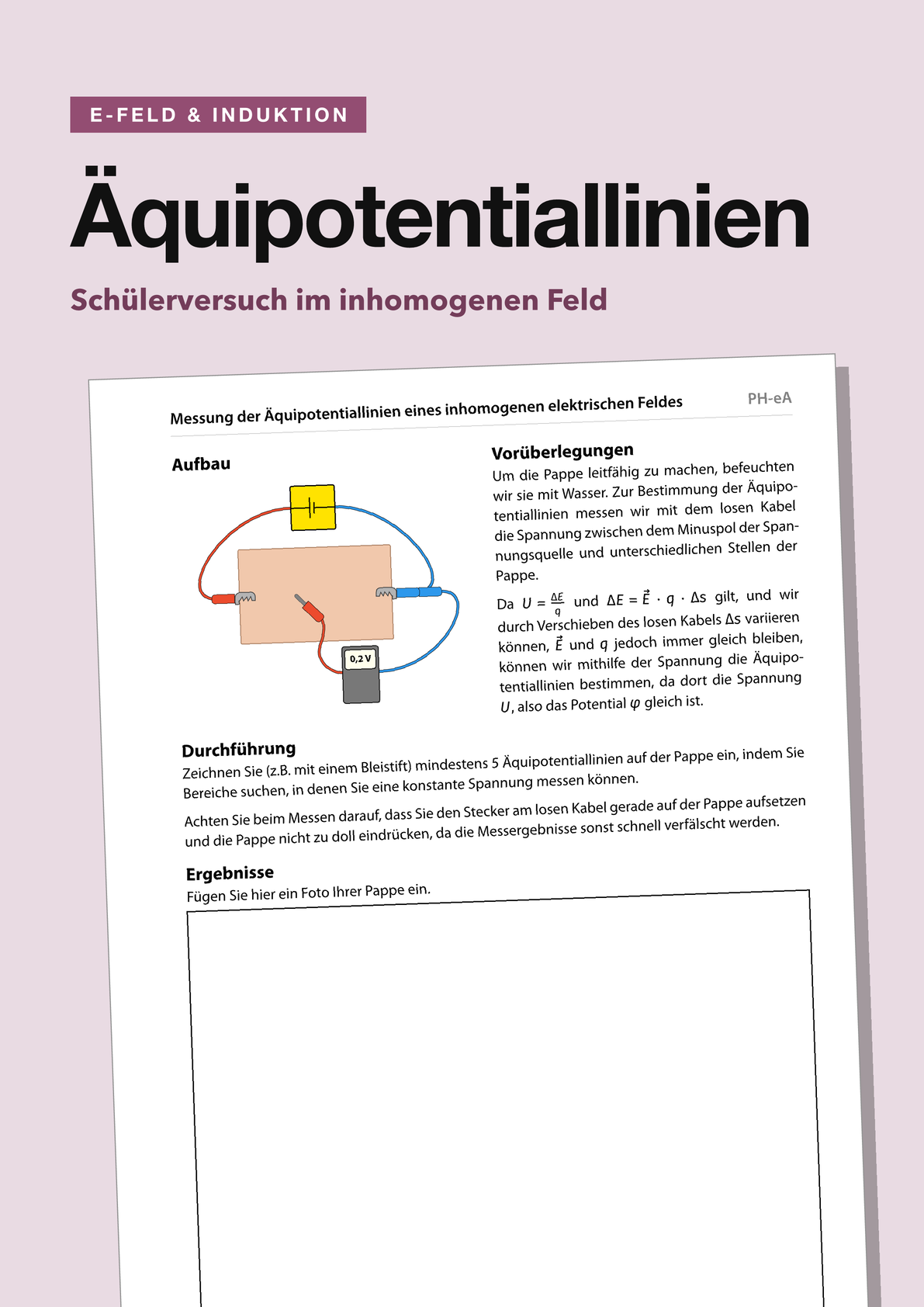 E-FELD & INDUKTION

Äquipotentiallinien

Schülerversuch im inhomogenen Feld

Messung der Äquipotentiallinien eines inhomogenen elektrischen Feldes

PH-eA

Aufbau

0,2 V

Vorüberlegungen

Um die Pappe leitfähig zu machen, befeuchten wir sie mit Wasser. Zur Bestimmung der Äquipotentiallinien messen wir mit dem losen Kabel die Spannung zwischen dem Minuspol der Spannungsquelle und unterschiedlichen Stellen der Pappe.

Da $U = \frac{\Delta E}{q}$ und $\Delta E = \vec{E} \cdot q \cdot \Delta s$ gilt, und wir durch Verschieben des losen Kabels $\Delta s$ variieren können, $\vec{E}$ und $q$ jedoch immer gleich bleiben, können wir mithilfe der Spannung die Äquipotentiallinien bestimmen, da dort die Spannung $U$, also das Potential $\varphi$ gleich ist.

Durchführung

Zeichnen Sie (z.B. mit einem Bleistift) mindestens 5 Äquipotentiallinien auf der Pappe ein, indem Sie Bereiche suchen, in denen Sie eine konstante Spannung messen können.

Achten Sie beim Messen darauf, dass Sie den Stecker am losen Kabel gerade auf der Pappe aufsetzen und die Pappe nicht zu doll eindrücken, da die Messergebnisse sonst schnell verfälscht werden.

Ergebnisse

Fügen Sie hier ein Foto Ihrer Pappe ein.